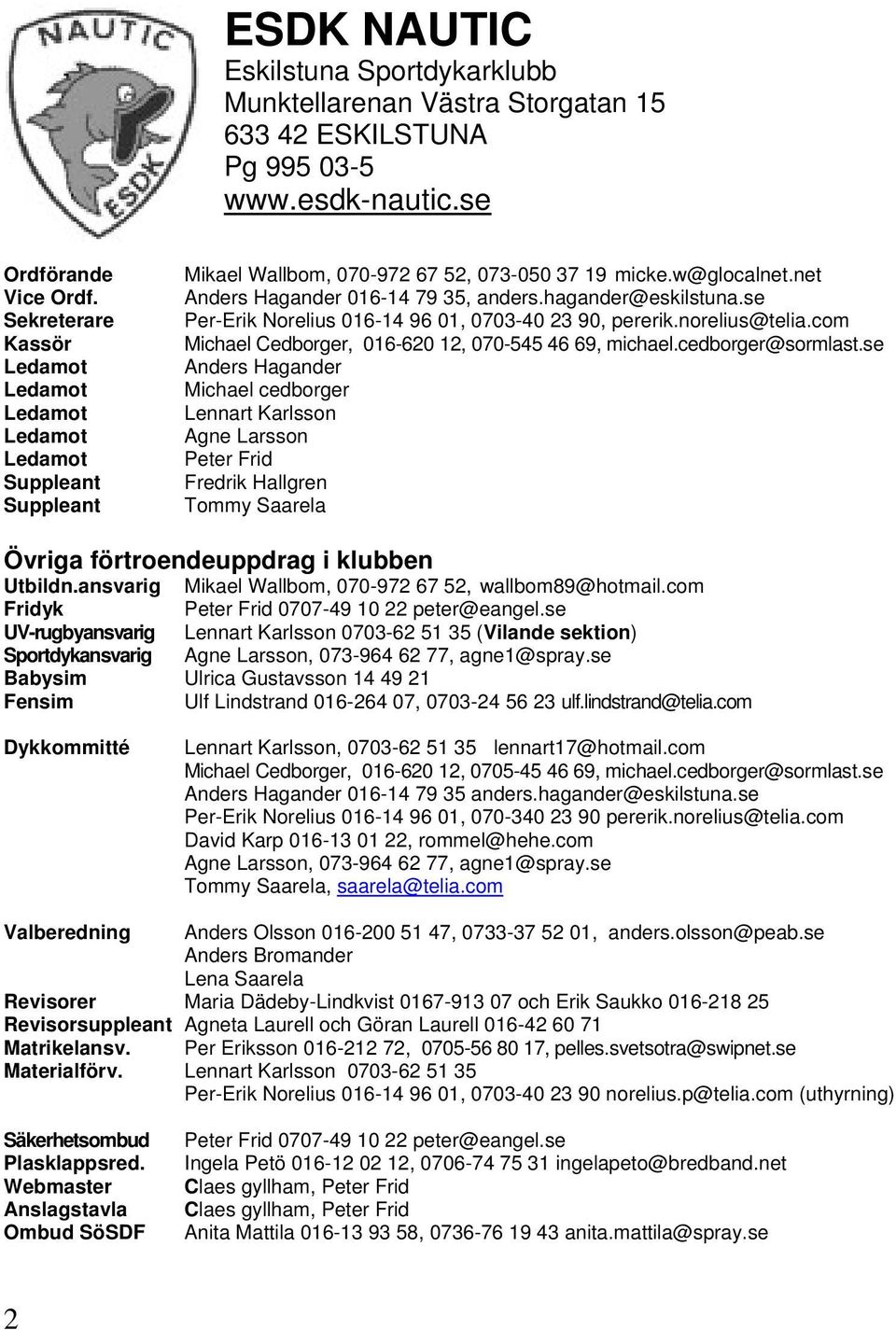 NAUTIC
ESDK

ESDK NAUTIC
Eskilstuna Sportdykarklubb
Munktellarenan Västra Storgatan 15
633 42 ESKILSTUNA
Pg 995 03-5
www.esdk-nautic.se

Ordförande Mikael Wallbom, 070-972 67 52, 073-050 37 19 micke.w@glocalnet.net
Vice Ordf. Anders Hagander 016-14 79 35, anders.hagander@eskilstuna.se
Sekreterare Per-Erik Norelius 016-14 96 01, 0703-40 23 90, pererik.norelius@telia.com
Kassör Michael Cedborger, 016-620 12, 070-545 46 69, michael.cedborger@sormlast.se
Ledamot Anders Hagander
Ledamot Michael cedborger
Ledamot Lennart Karlsson
Ledamot Agne Larsson
Ledamot Peter Frid
Suppleant Fredrik Hallgren
Suppleant Tommy Saarela

Övriga förtroendeuppdrag i klubben
Utbildn.ansvarig Mikael Wallbom, 070-972 67 52, wallbom89@hotmail.com
Fridyk Peter Frid 0707-49 10 22 peter@eangel.se
UV-rugbyansvarig Lennart Karlsson 0703-62 51 35 (Vilande sektion)
Sportdykansvarig Agne Larsson, 073-964 62 77, agne1@spray.se
Babysim Ulrica Gustavsson 14 49 21
Fensim Ulf Lindstrand 016-264 07, 0703-24 56 23 ulf.lindstrand@telia.com

Dykkommitté Lennart Karlsson, 0703-62 51 35 lennart17@hotmail.com
Michael Cedborger, 016-620 12, 0705-45 46 69, michael.cedborger@sormlast.se
Anders Hagander 016-14 79 35 anders.hagander@eskilstuna.se
Per-Erik Norelius 016-14 96 01, 070-340 23 90 pererik.norelius@telia.com
David Karp 016-13 01 22, rommel@hehe.com
Agne Larsson, 073-964 62 77, agne1@spray.se
Tommy Saarela, saarela@telia.com

Valberedning Anders Olsson 016-200 51 47, 0733-37 52 01, anders.olsson@peab.se
Anders Bromander
Lena Saarela
Revisorer Maria Dädeby-Lindkvist 0167-913 07 och Erik Saukko 016-218 25
Revisorsuppleant Agneta Laurell och Göran Laurell 016-42 60 71
Matrikelansv. Per Eriksson 016-212 72, 0705-56 80 17, pelles.svetsotra@swipnet.se
Materialförv. Lennart Karlsson 0703-62 51 35
Per-Erik Norelius 016-14 96 01, 0703-40 23 90 norelius.p@telia.com (uthyrning)

Säkerhetsombud Peter Frid 0707-49 10 22 peter@eangel.se
Plasklappsred. Ingela Petö 016-12 02 12, 0706-74 75 31 ingelapeto@bredband.net
Webmaster Claes gyllham, Peter Frid
Anslagstavla Claes gyllham, Peter Frid
Ombud SöSDF Anita Mattila 016-13 93 58, 0736-76 19 43 anita.mattila@spray.se

2